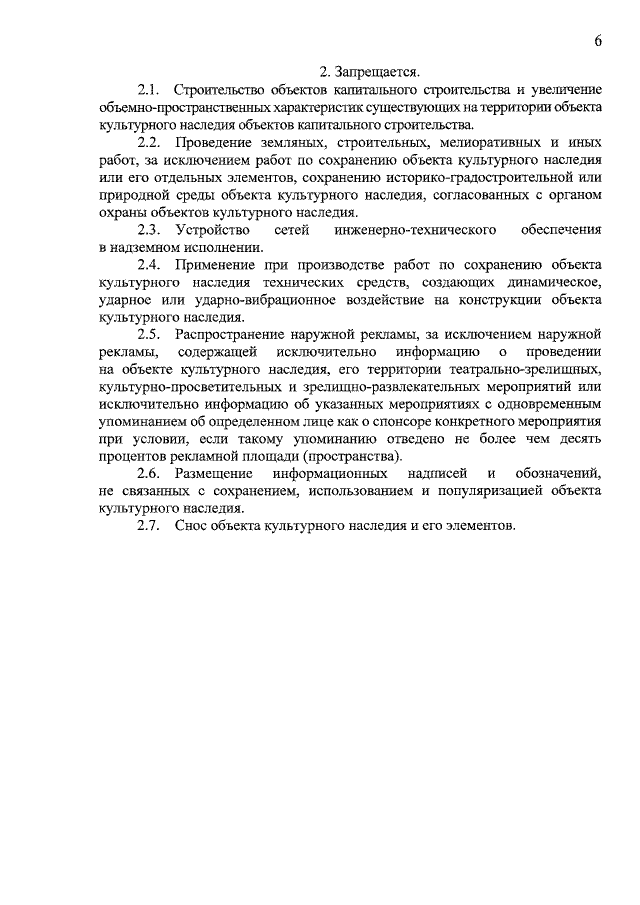 6

2. Запрещается.

2.1. Строительство объектов капитального строительства и увеличение объемно-пространственных характеристик существующих на территории объекта культурного наследия объектов капитального строительства.

2.2. Проведение земляных, строительных, мелиоративных и иных работ, за исключением работ по сохранению объекта культурного наследия или его отдельных элементов, сохранению историко-градостроительной или природной среды объекта культурного наследия, согласованных с органом охраны объектов культурного наследия.

2.3. Устройство сетей инженерно-технического обеспечения в надземном исполнении.

2.4. Применение при производстве работ по сохранению объекта культурного наследия технических средств, создающих динамическое, ударное или ударно-вибрационное воздействие на конструкции объекта культурного наследия.

2.5. Распространение наружной рекламы, за исключением наружной рекламы, содержащей исключительно информацию о проведении на объекте культурного наследия, его территории театрально-зрелищных, культурно-просветительных и зрелищно-развлекательных мероприятий или исключительно информацию об указанных мероприятиях с одновременным упоминанием об определенном лице как о спонсоре конкретного мероприятия при условии, если такому упоминанию отведено не более чем десять процентов рекламной площади (пространства).

2.6. Размещение информационных надписей и обозначений, не связанных с сохранением, использованием и популяризацией объекта культурного наследия.

2.7. Снос объекта культурного наследия и его элементов.